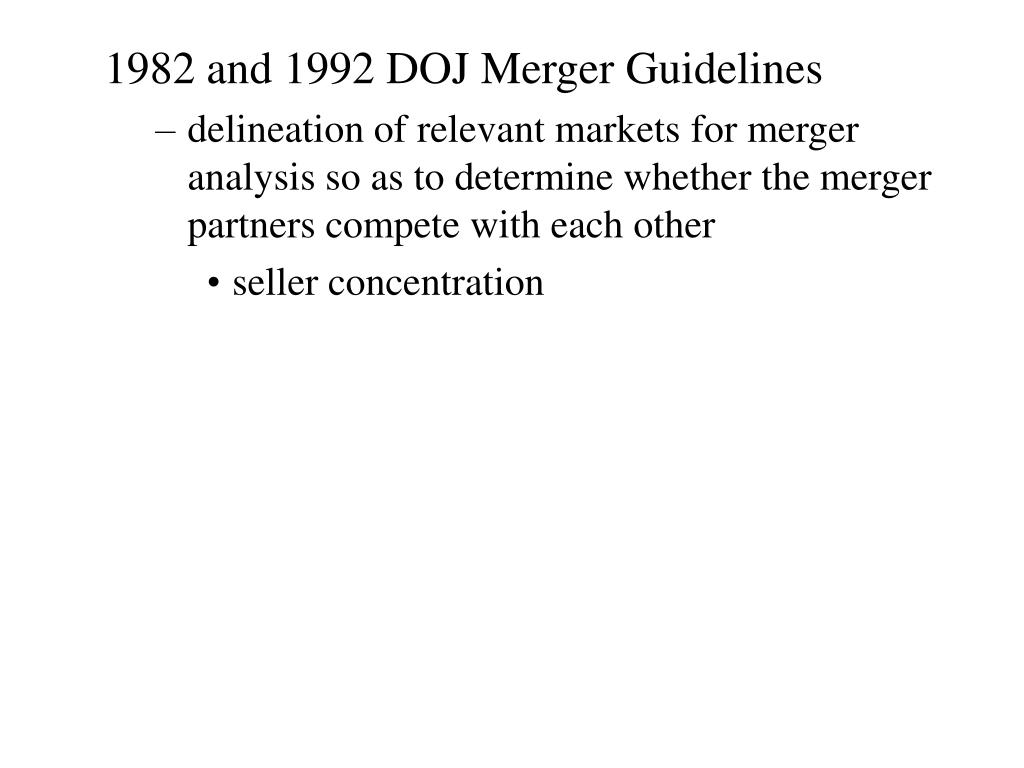 1982 and 1992 DOJ Merger Guidelines

– delineation of relevant markets for merger analysis so as to determine whether the merger partners compete with each other

• seller concentration